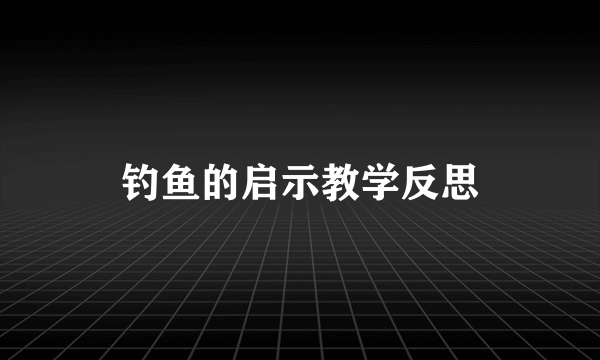 钓鱼的启示教学反思